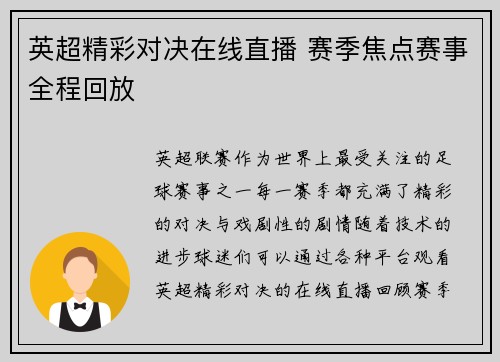 英超精彩对决在线直播 赛季焦点赛事全程回放

英超联赛作为世界上最受关注的足球赛事之一每一赛季都充满了精彩的对决与戏剧性的剧情随着技术的进步球迷们可以通过各种平台观看英超精彩对决的在线直播回顾赛季